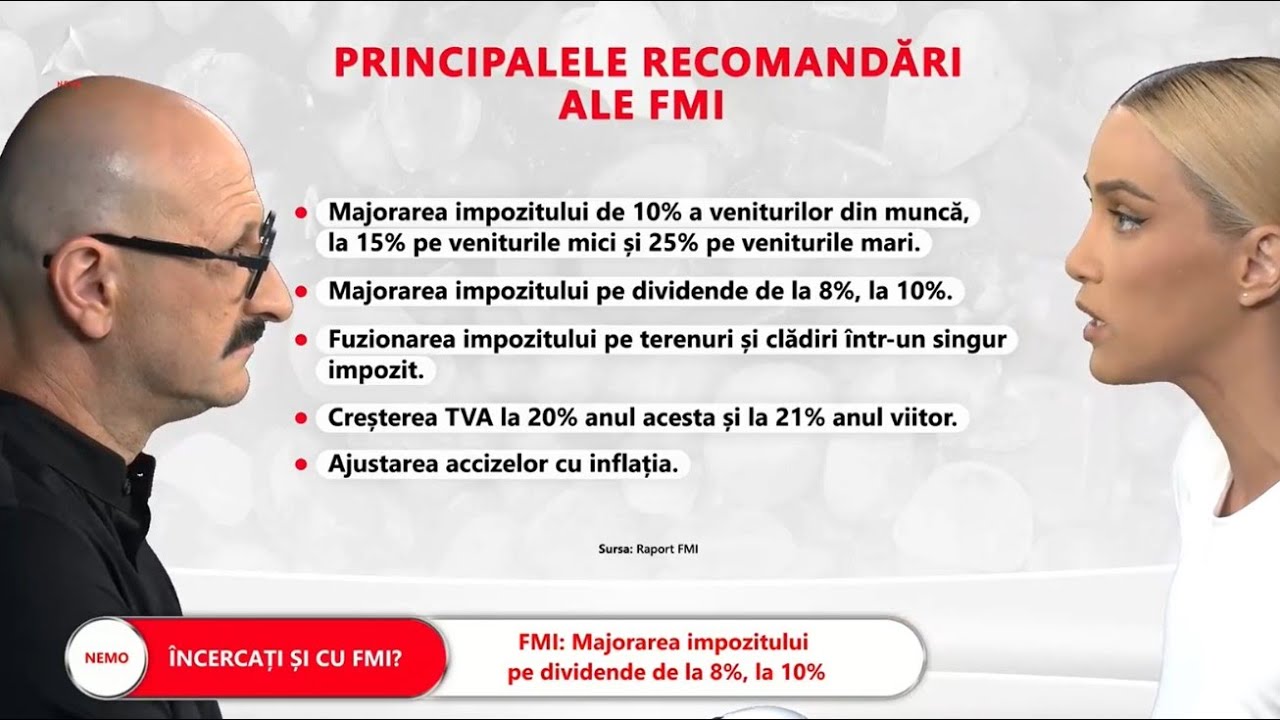 PRINCIPALELE RECOMANDĂRI ALE FMI

• Majorarea impozitului de 10% a veniturilor din muncă, la 15% pe veniturile mici și 25% pe veniturile mari.

• Majorarea impozitului pe dividende de la 8%, la 10%.

• Fuzionarea impozitului pe terenuri și clădiri într-un singur impozit.

• Creșterea TVA la 20% anul acesta și la 21% anul viitor.

• Ajustarea accizelor cu inflația.

Sursa: Raport FMI

NEMO

ÎNCERCAȚI ȘI CU FMI?

FMI: Majorarea impozitului pe dividende de la 8%, la 10%